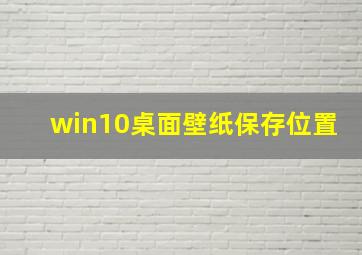 win10桌面壁纸保存位置